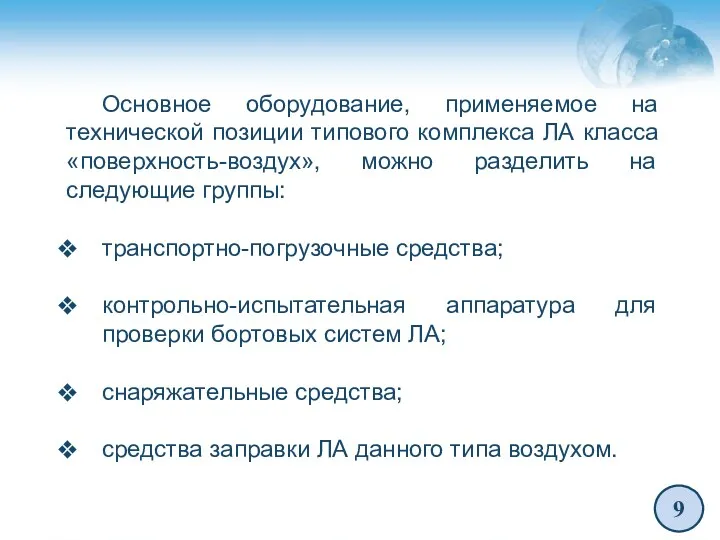 Основное оборудование, применяемое на технической позиции типового комплекса ЛА класса «поверхность-воздух», можно разделить на следующие группы:

❖ транспортно-погрузочные средства;

❖ контрольно-испытательная аппаратура для проверки бортовых систем ЛА;

❖ снаряжательные средства;

❖ средства заправки ЛА данного типа воздухом.

9